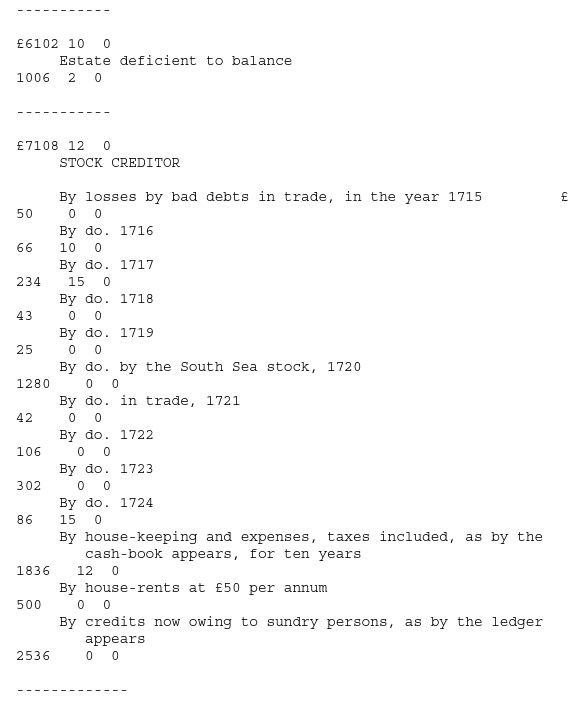 -----------

£6102 10 0
Estate deficient to balance
1006 2 0

-----------

£7108 12 0
STOCK CREDITOR

By losses by bad debts in trade, in the year 1715 £
50 0 0
By do. 1716
66 10 0
By do. 1717
234 15 0
By do. 1718
43 0 0
By do. 1719
25 0 0
By do. by the South Sea stock, 1720
1280 0 0
By do. in trade, 1721
42 0 0
By do. 1722
106 0 0
By do. 1723
302 0 0
By do. 1724
86 15 0
By house-keeping and expenses, taxes included, as by the cash-book appears, for ten years
1836 12 0
By house-rents at £50 per annum
500 0 0
By credits now owing to sundry persons, as by the ledger appears
2536 0 0

-------------